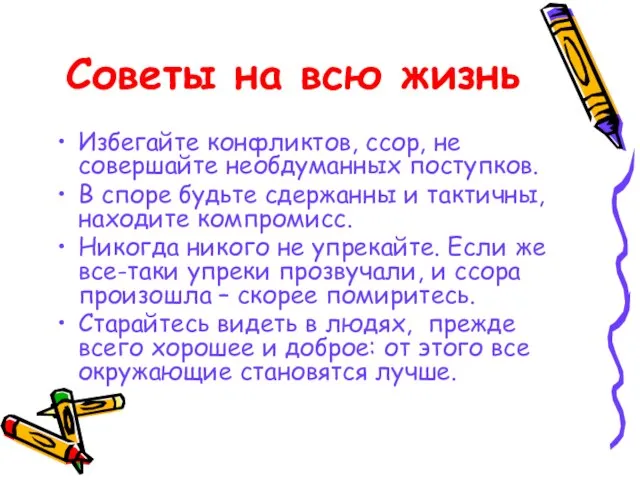 Советы на всю жизнь

• Избегайте конфликтов, ссор, не совершайте необдуманных поступков.
• В споре будьте сдержанны и тактичны, находите компромисс.
• Никогда никого не упрекайте. Если же все-таки упреки прозвучали, и ссора произошла – скорее помиритесь.
• Старайтесь видеть в людях, прежде всего хорошее и доброе: от этого все окружающие становятся лучше.